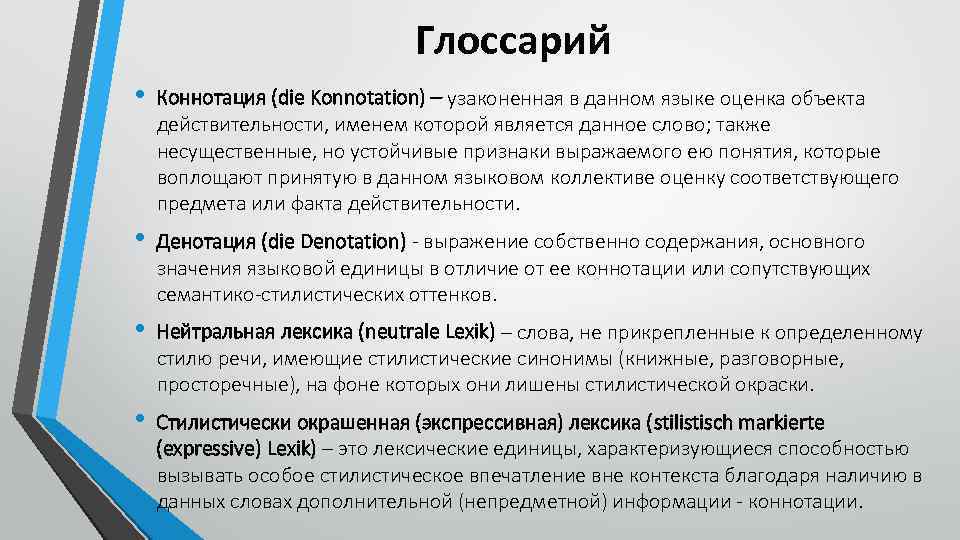 Глоссарий

• Коннотация (die Konnotation) – узаконенная в данном языке оценка объекта действительности, именем которой является данное слово; также несущественные, но устойчивые признаки выражаемого ею понятия, которые воплощают принятую в данном языковом коллективе оценку соответствующего предмета или факта действительности.

• Денотация (die Denotation) - выражение собственно содержания, основного значения языковой единицы в отличие от ее коннотации или сопутствующих семантико-стилистических оттенков.

• Нейтральная лексика (neutrale Lexik) – слова, не прикрепленные к определенному стилю речи, имеющие стилистические синонимы (книжные, разговорные, просторечные), на фоне которых они лишены стилистической окраски.

• Стилистически окрашенная (экспрессивная) лексика (stilistisch markierte (expressive) Lexik) – это лексические единицы, характеризующиеся способностью вызывать особое стилистическое впечатление вне контекста благодаря наличию в данных словах дополнительной (непредметной) информации - коннотации.